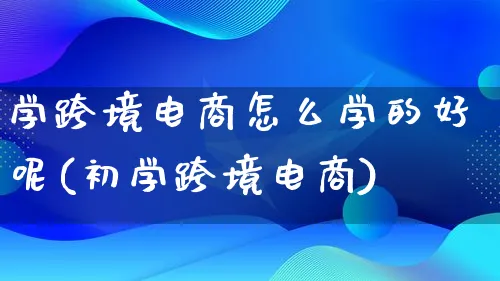 学跨境电商怎么学的好呢(初学跨境电商)